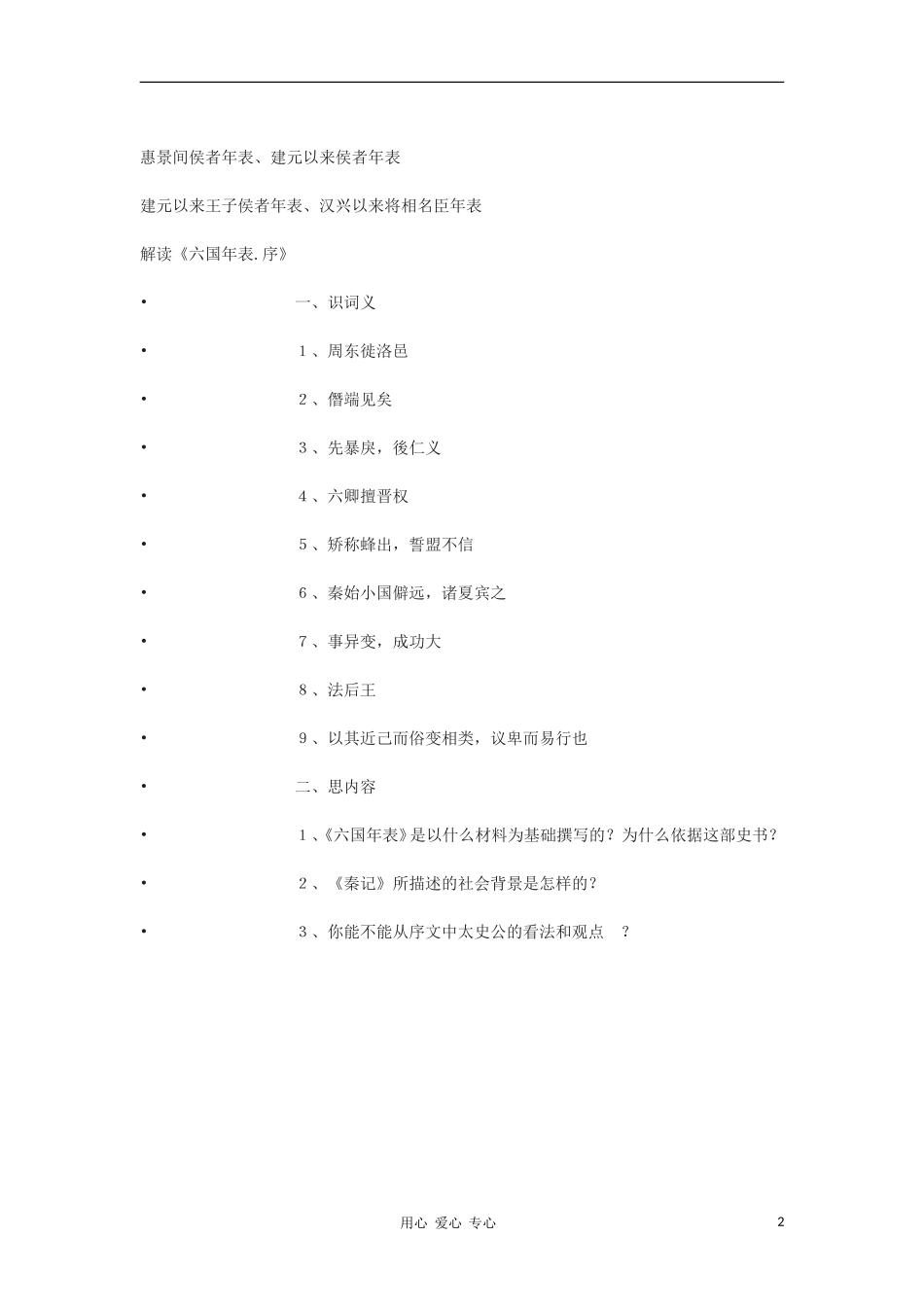 惠景间侯者年表、建元以来侯者年表

建元以来王子侯者年表、汉兴以来将相名臣年表

解读《六国年表.序》

• 一、识词义

• 1、周东徙洛邑

• 2、僭端见矣

• 3、先暴戾，後仁义

• 4、六卿擅晋权

• 5、矫称蜂出，誓盟不信

• 6、秦始小国僻远，诸夏宾之

• 7、事异变，成功大

• 8、法后王

• 9、以其近己而俗变相类，议卑而易行也

• 二、思内容

• 1、《六国年表》是以什么材料为基础撰写的？为什么依据这部史书？

• 2、《秦记》所描述的社会背景是怎样的？

• 3、你能不能从序文中太史公的看法和观点 ？

用心 爱心 专心

2